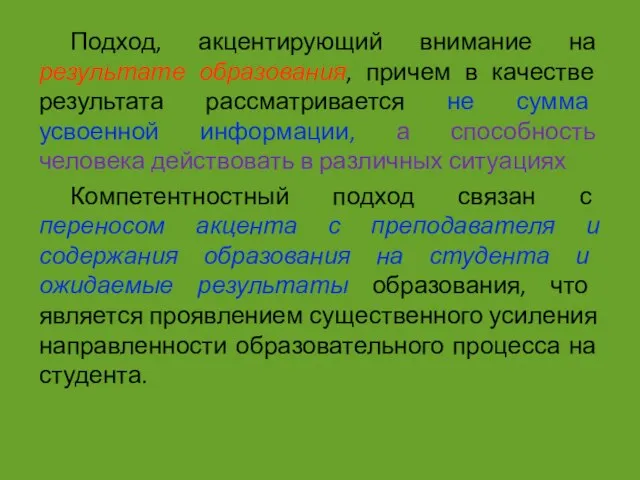 Подход, акцентирующий внимание на результате образования, причем в качестве результата рассматривается не сумма усвоенной информации, а способность человека действовать в различных ситуациях

Компетентностный подход связан с переносом акцента с преподавателя и содержания образования на студента и ожидаемые результаты образования, что является проявлением существенного усиления направленности образовательного процесса на студента.